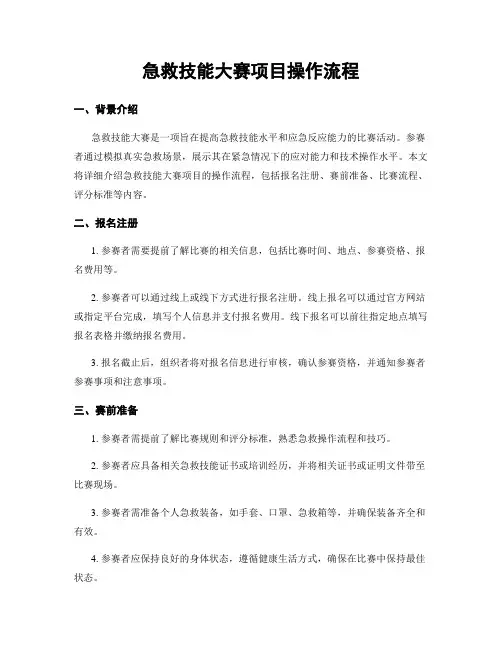 急救技能大赛项目操作流程

一、背景介绍

急救技能大赛是一项旨在提高急救技能水平和应急反应能力的比赛活动。参赛者通过模拟真实急救场景，展示其在紧急情况下的应对能力和技术操作水平。本文将详细介绍急救技能大赛项目的操作流程，包括报名注册、赛前准备、比赛流程、评分标准等内容。

二、报名注册

1. 参赛者需要提前了解比赛的相关信息，包括比赛时间、地点、参赛资格、报名费用等。

2. 参赛者可以通过线上或线下方式进行报名注册。线上报名可以通过官方网站或指定平台完成，填写个人信息并支付报名费用。线下报名可以前往指定地点填写报名表格并缴纳报名费用。

3. 报名截止后，组织者将对报名信息进行审核，确认参赛资格，并通知参赛者参赛事项和注意事项。

三、赛前准备

1. 参赛者需提前了解比赛规则和评分标准，熟悉急救操作流程和技巧。

2. 参赛者应具备相关急救技能证书或培训经历，并将相关证书或证明文件带至比赛现场。

3. 参赛者需准备个人急救装备，如手套、口罩、急救箱等，并确保装备齐全和有效。

4. 参赛者应保持良好的身体状态，遵循健康生活方式，确保在比赛中保持最佳状态。